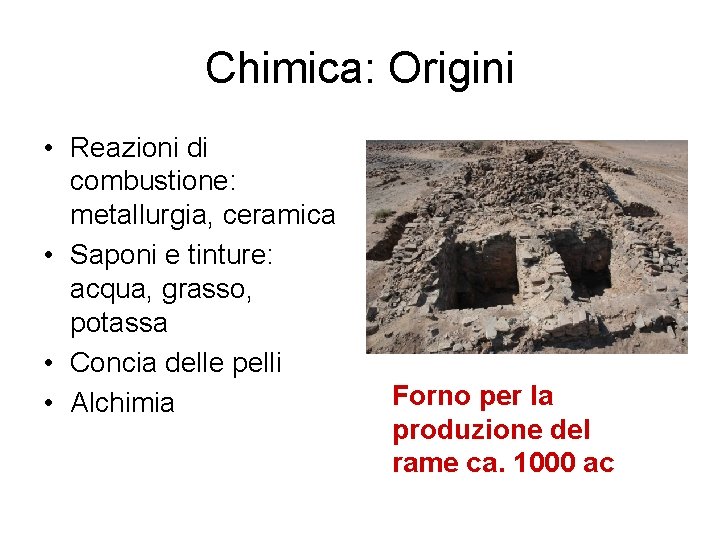 Chimica: Origini

• Reazioni di combustione: metallurgia, ceramica
• Saponi e tinture: acqua, grasso, potassa
• Concia delle pelli
• Alchimia

Forno per la produzione del rame ca. 1000 ac